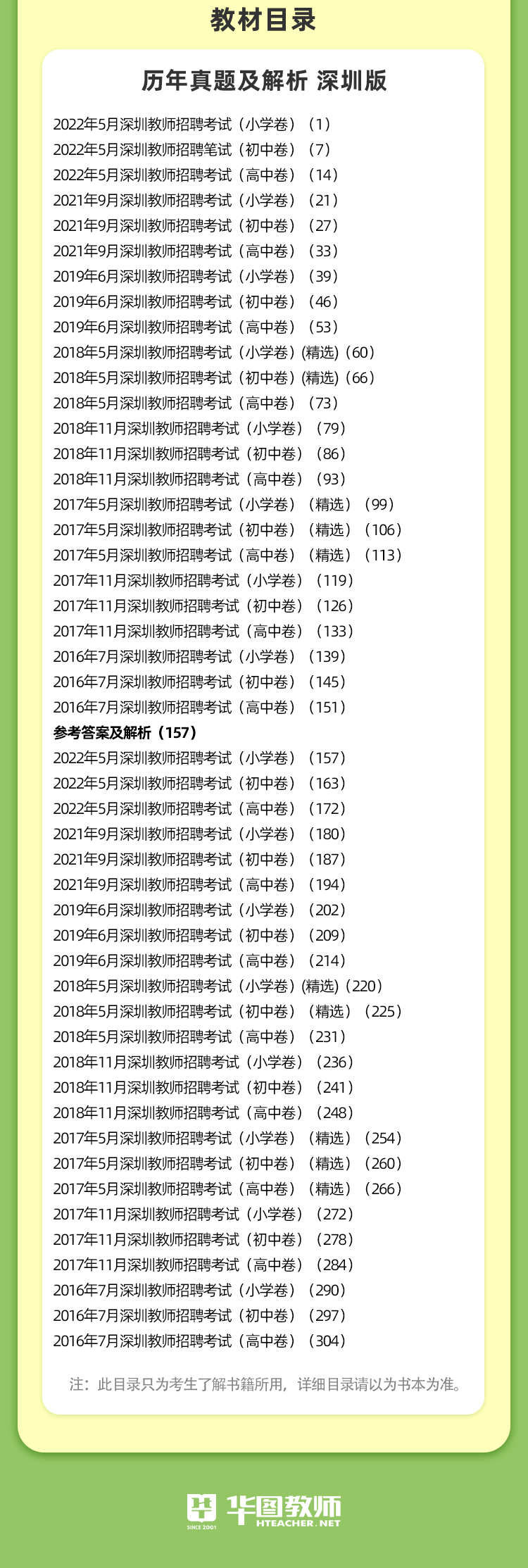 教材目录

历年真题及解析 深圳版

2022年5月深圳教师招聘考试（小学卷）（1）
2022年5月深圳教师招聘笔试（初中卷）（7）
2022年5月深圳教师招聘考试（高中卷）（14）
2021年9月深圳教师招聘考试（小学卷）（21）
2021年9月深圳教师招聘考试（初中卷）（27）
2021年9月深圳教师招聘考试（高中卷）（33）
2019年6月深圳教师招聘考试（小学卷）（39）
2019年6月深圳教师招聘考试（初中卷）（46）
2019年6月深圳教师招聘考试（高中卷）（53）
2018年5月深圳教师招聘考试（小学卷）(精选)（60）
2018年5月深圳教师招聘考试（初中卷）(精选)（66）
2018年5月深圳教师招聘考试（高中卷）（73）
2018年11月深圳教师招聘考试（小学卷）（79）
2018年11月深圳教师招聘考试（初中卷）（86）
2018年11月深圳教师招聘考试（高中卷）（93）
2017年5月深圳教师招聘考试（小学卷）（精选）（99）
2017年5月深圳教师招聘考试（初中卷）（精选）（106）
2017年5月深圳教师招聘考试（高中卷）（精选）（113）
2017年11月深圳教师招聘考试（小学卷）（119）
2017年11月深圳教师招聘考试（初中卷）（126）
2017年11月深圳教师招聘考试（高中卷）（133）
2016年7月深圳教师招聘考试（小学卷）（139）
2016年7月深圳教师招聘考试（初中卷）（145）
2016年7月深圳教师招聘考试（高中卷）（151）
参考答案及解析（157）
2022年5月深圳教师招聘考试（小学卷）（157）
2022年5月深圳教师招聘考试（初中卷）（163）
2022年5月深圳教师招聘考试（高中卷）（172）
2021年9月深圳教师招聘考试（小学卷）（180）
2021年9月深圳教师招聘考试（初中卷）（187）
2021年9月深圳教师招聘考试（高中卷）（194）
2019年6月深圳教师招聘考试（小学卷）（202）
2019年6月深圳教师招聘考试（初中卷）（209）
2019年6月深圳教师招聘考试（高中卷）（214）
2018年5月深圳教师招聘考试（小学卷）(精选)（220）
2018年5月深圳教师招聘考试（初中卷）（精选）（225）
2018年5月深圳教师招聘考试（高中卷）（231）
2018年11月深圳教师招聘考试（小学卷）（236）
2018年11月深圳教师招聘考试（初中卷）（241）
2018年11月深圳教师招聘考试（高中卷）（248）
2017年5月深圳教师招聘考试（小学卷）（精选）（254）
2017年5月深圳教师招聘考试（初中卷）（精选）（260）
2017年5月深圳教师招聘考试（高中卷）（精选）（266）
2017年11月深圳教师招聘考试（小学卷）（272）
2017年11月深圳教师招聘考试（初中卷）（278）
2017年11月深圳教师招聘考试（高中卷）（284）
2016年7月深圳教师招聘考试（小学卷）（290）
2016年7月深圳教师招聘考试（初中卷）（297）
2016年7月深圳教师招聘考试（高中卷）（304）

注：此目录只为考生了解书籍所用，详细目录请以为书本为准。

华图教师
SINCE 2001
HTEACHER.NET